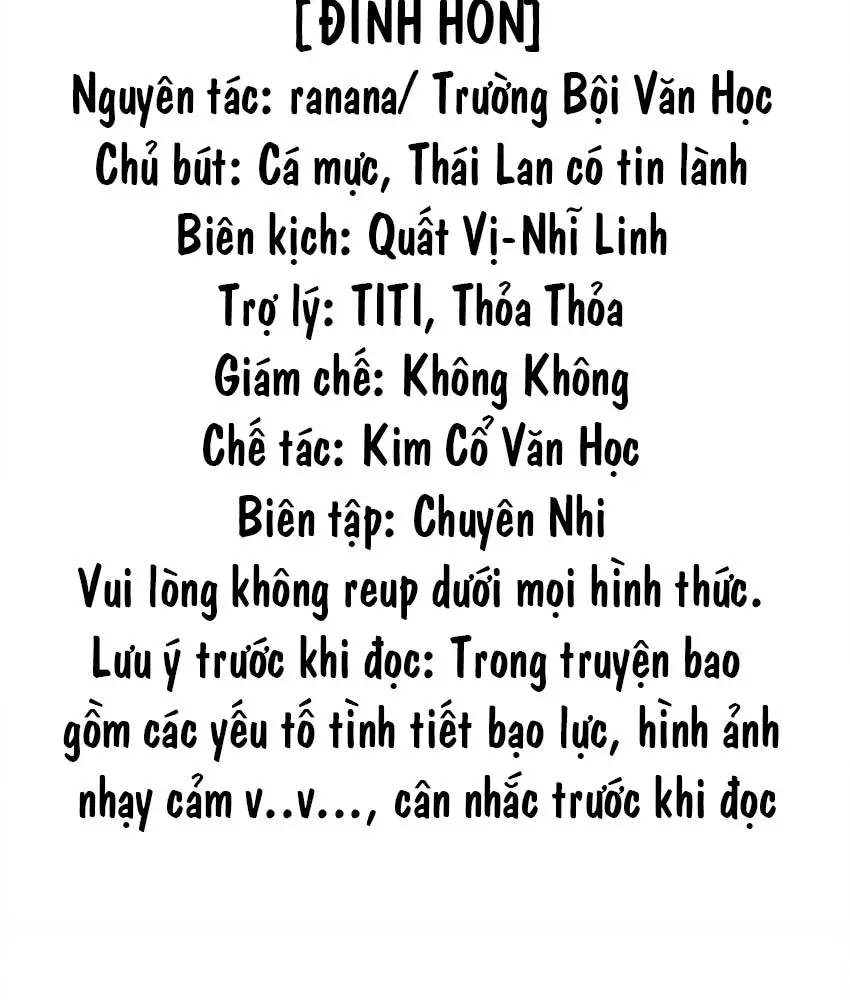 [ĐÍNH HÔN]
Nguyên tác: ranana/ Trường Bội Văn Học
Chủ bút: Cá mực, Thái Lan có tin lành
Biên kịch: Quất Vị-Nhĩ Linh
Trợ lý: TITI, Thỏa Thỏa
Giám chế: Không Không
Chế tác: Kim Cổ Văn Học
Biên tập: Chuyên Nhi
Vui lòng không reup dưới mọi hình thức.
Lưu ý trước khi đọc: Trong truyện bao gồm các yếu tố tình tiết bạo lực, hình ảnh nhạy cảm v..v..., cân nhắc trước khi đọc